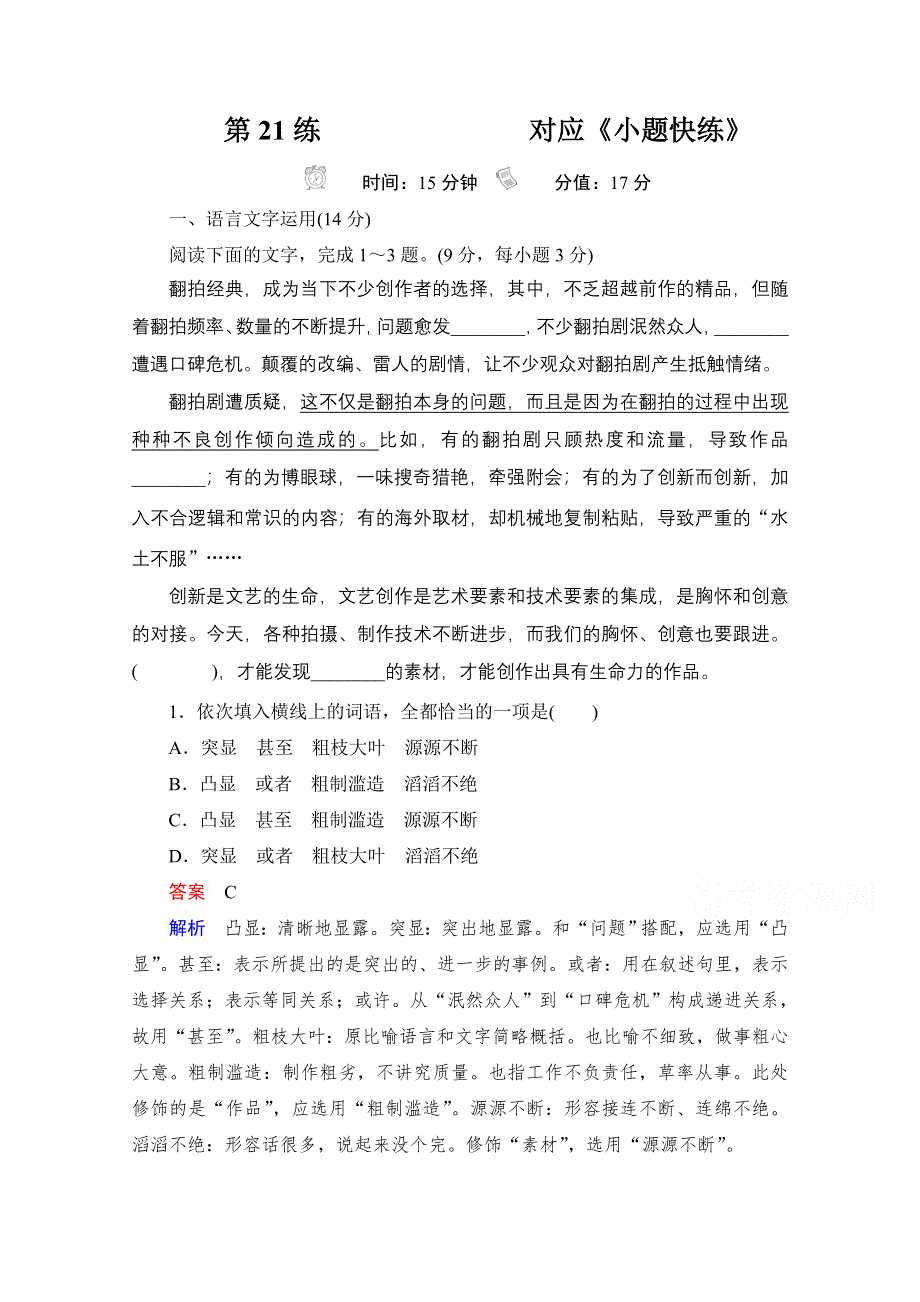 第 21 练　　　　　　对应《小题快练》

时间：15 分钟　　分值：17 分

一、语言文字运用(14 分)

阅读下面的文字，完成 1～3 题。(9 分，每小题 3 分)

翻拍经典，成为当下不少创作者的选择，其中，不乏超越前作的精品，但随着翻拍频率、数量的不断提升，问题愈发________，不少翻拍剧泯然众人，________遭遇口碑危机。颠覆的改编、雷人的剧情，让不少观众对翻拍剧产生抵触情绪。

翻拍剧遭质疑，这不仅是翻拍本身的问题，而且是因为在翻拍的过程中出现种种不良创作倾向造成的。比如，有的翻拍剧只顾热度和流量，导致作品________；有的为博眼球，一味搜奇猎艳，牵强附会；有的为了创新而创新，加入不合逻辑和常识的内容；有的海外取材，却机械地复制粘贴，导致严重的“水土不服”……

创新是文艺的生命，文艺创作是艺术要素和技术要素的集成，是胸怀和创意的对接。今天，各种拍摄、制作技术不断进步，而我们的胸怀、创意也要跟进。(　　　)，才能发现________的素材，才能创作出具有生命力的作品。

1．依次填入横线上的词语，全都恰当的一项是(　　)

A．突显　甚至　粗枝大叶　源源不断

B．凸显　或者　粗制滥造　滔滔不绝

C．凸显　甚至　粗制滥造　源源不断

D．突显　或者　粗枝大叶　滔滔不绝

答案　C

解析　凸显：清晰地显露。突显：突出地显露。和“问题”搭配，应选用“凸显”。甚至：表示所提出的是突出的、进一步的事例。或者：用在叙述句里，表示选择关系；表示等同关系；或许。从“泯然众人”到“口碑危机”构成递进关系，故用“甚至”。粗枝大叶：原比喻语言和文字简略概括。也比喻不细致，做事粗心大意。粗制滥造：制作粗劣，不讲究质量。也指工作不负责任，草率从事。此处修饰的是“作品”，应选用“粗制滥造”。源源不断：形容接连不断、连绵不绝。滔滔不绝：形容话很多，说起来没个完。修饰“素材”，选用“源源不断”。